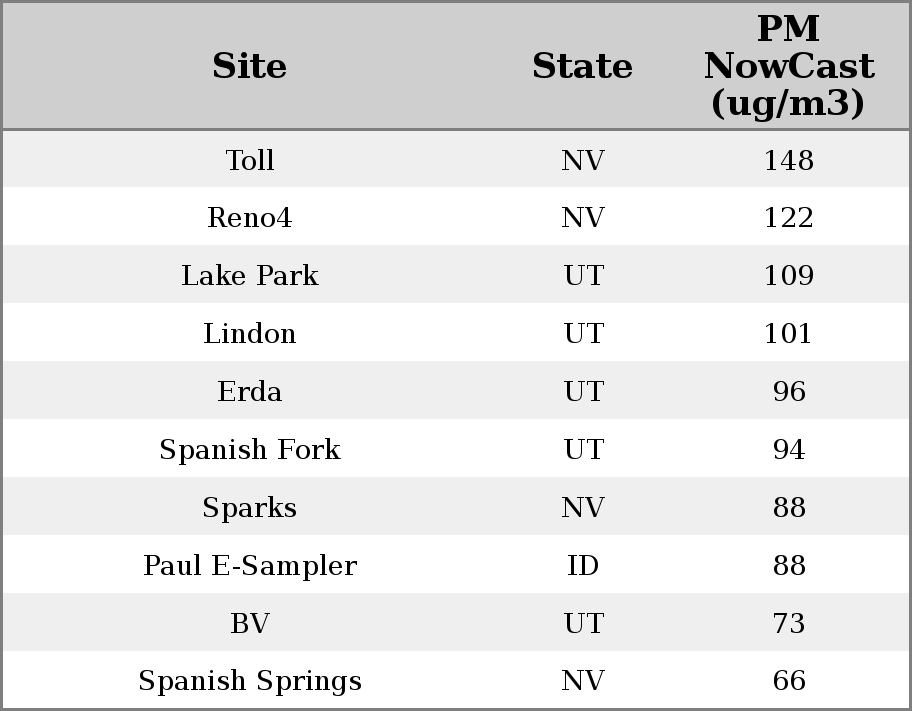 | Site | State | PM NowCast (ug/m3) |
|---|---|---|
| Toll | NV | 148 |
| Reno4 | NV | 122 |
| Lake Park | UT | 109 |
| Lindon | UT | 101 |
| Erda | UT | 96 |
| Spanish Fork | UT | 94 |
| Sparks | NV | 88 |
| Paul E-Sampler | ID | 88 |
| BV | UT | 73 |
| Spanish Springs | NV | 66 |